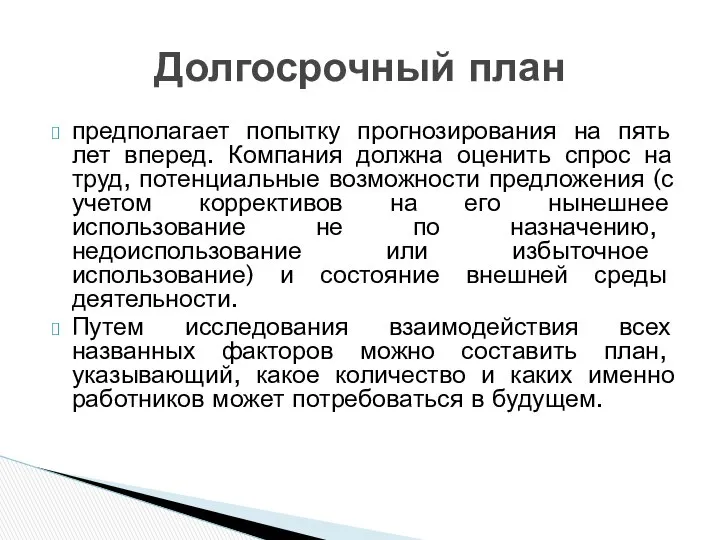 Долгосрочный план

предполагает попытку прогнозирования на пять лет вперед. Компания должна оценить спрос на труд, потенциальные возможности предложения (с учетом коррективов на его нынешнее использование не по назначению, недоиспользование или избыточное использование) и состояние внешней среды деятельности.

Путем исследования взаимодействия всех названных факторов можно составить план, указывающий, какое количество и каких именно работников может потребоваться в будущем.